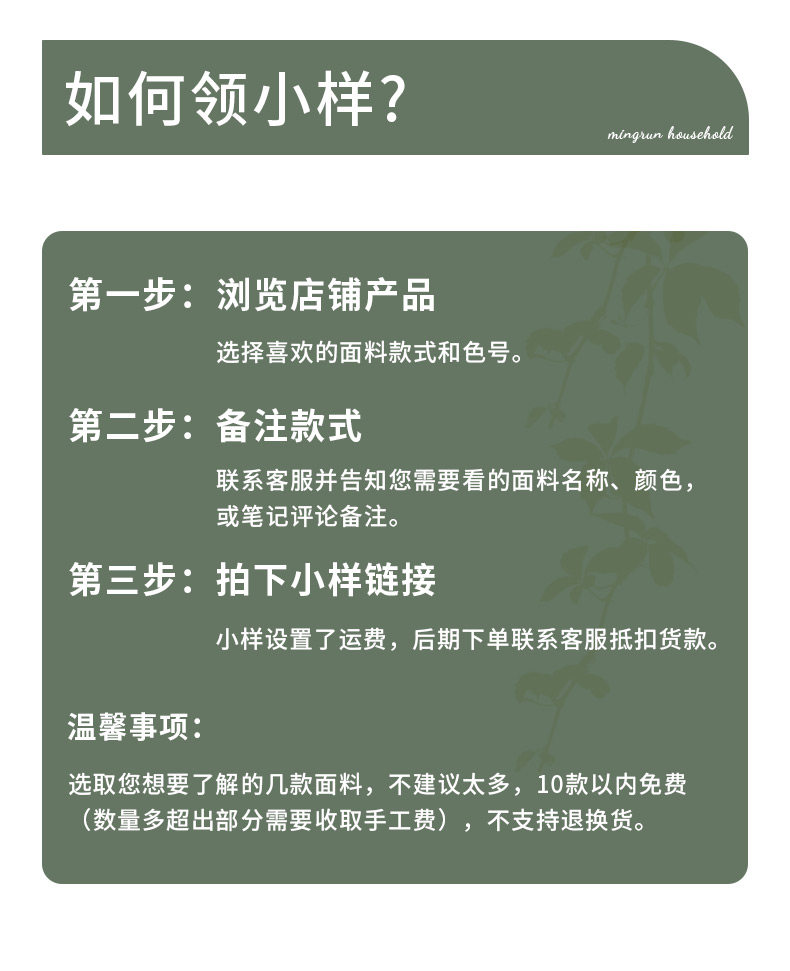 如何领小样?

mingrun household

第一步：浏览店铺产品

选择喜欢的面料款式和色号。

第二步：备注款式

联系客服并告知您需要看的面料名称、颜色，或笔记评论备注。

第三步：拍下小样链接

小样设置了运费，后期下单联系客服抵扣货款。

温馨事项：

选取您想要了解的几款面料，不建议太多，10款以内免费（数量多超出部分需要收取手工费），不支持退换货。